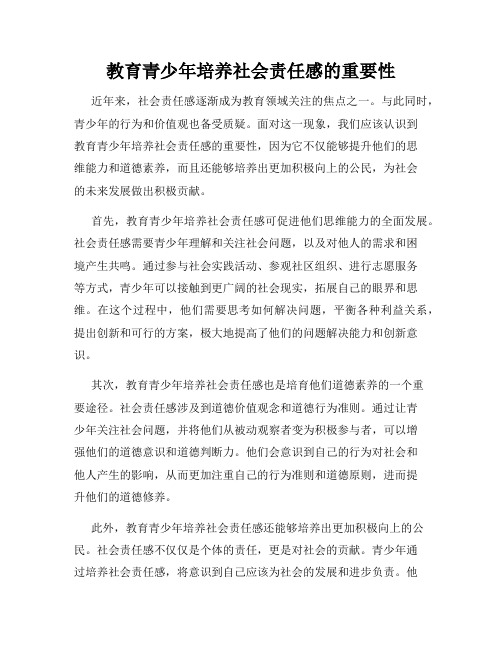 教育青少年培养社会责任感的重要性

近年来，社会责任感逐渐成为教育领域关注的焦点之一。与此同时，青少年的行为和价值观也备受质疑。面对这一现象，我们应该认识到教育青少年培养社会责任感的重要性，因为它不仅能够提升他们的思维能力和道德素养，而且还能够培养出更加积极向上的公民，为社会的未来发展做出积极贡献。

首先，教育青少年培养社会责任感可促进他们思维能力的全面发展。社会责任感需要青少年理解和关注社会问题，以及对他人的需求和困境产生共鸣。通过参与社会实践活动、参观社区组织、进行志愿服务等方式，青少年可以接触到更广阔的社会现实，拓展自己的眼界和思维。在这个过程中，他们需要思考如何解决问题，平衡各种利益关系，提出创新和可行的方案，极大地提高了他们的问题解决能力和创新意识。

其次，教育青少年培养社会责任感也是培育他们道德素养的一个重要途径。社会责任感涉及到道德价值观念和道德行为准则。通过让青少年关注社会问题，并将他们从被动观察者变为积极参与者，可以增强他们的道德意识和道德判断力。他们会意识到自己的行为对社会和他人产生的影响，从而更加注重自己的行为准则和道德原则，进而提升他们的道德修养。

此外，教育青少年培养社会责任感还能够培养出更加积极向上的公民。社会责任感不仅仅是个体的责任，更是对社会的贡献。青少年通过培养社会责任感，将意识到自己应该为社会的发展和进步负责。他